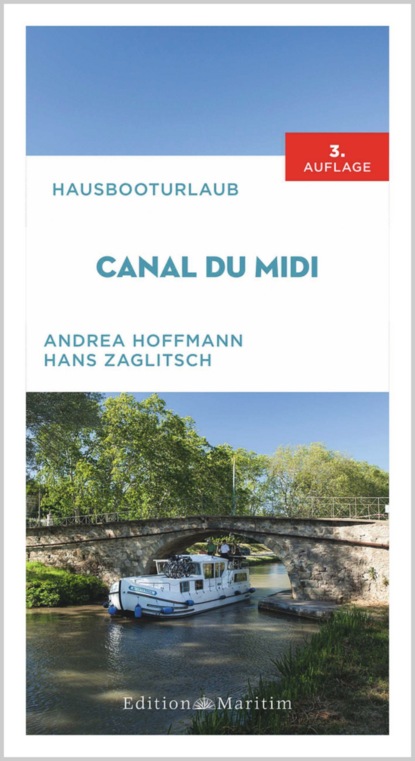 3.
AUFLAGE

HAUSBOOTURLAUB

CANAL DU MIDI

ANDREA HOFFMANN
HANS ZAGLITSCH

Edition Maritim